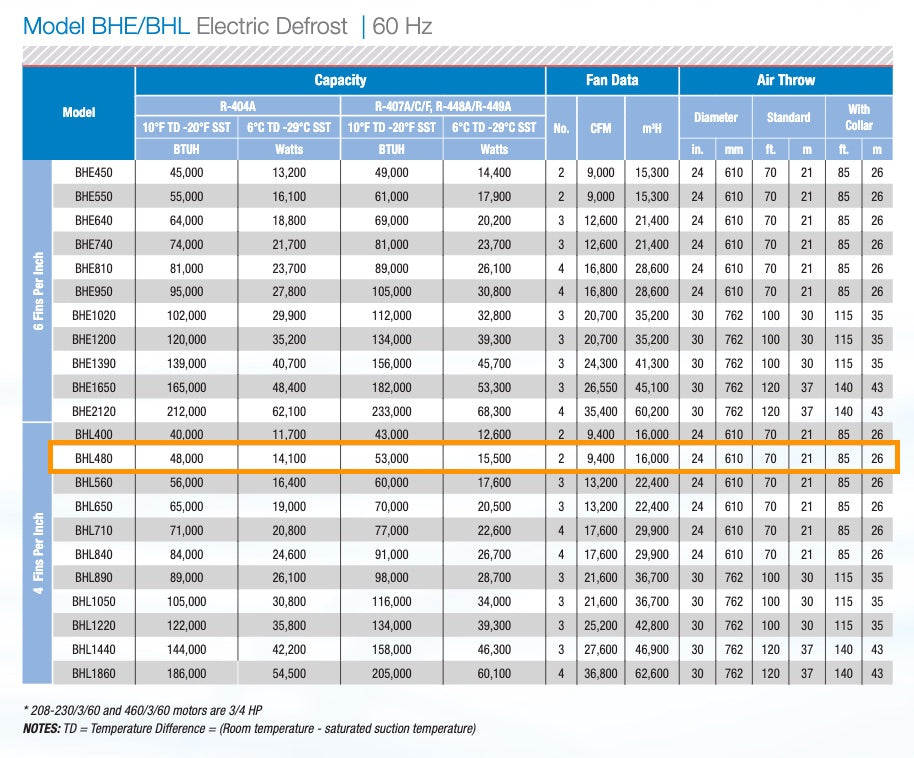 Model BHE/BHL Electric Defrost | 60 Hz

| | Model | Capacity R-404A 10°F TD -20°F SST BTUH | Capacity R-404A 6°C TD -29°C SST Watts | Capacity R-407A/C/F, R-448A/R-449A 10°F TD -20°F SST BTUH | Capacity R-407A/C/F, R-448A/R-449A 6°C TD -29°C SST Watts | Fan Data No. | Fan Data CFM | Fan Data m³H | Air Throw Diameter in. | Air Throw Diameter mm | Air Throw Standard ft. | Air Throw Standard m | Air Throw With Collar ft. | Air Throw With Collar m |
|---|---|---|---|---|---|---|---|---|---|---|---|---|---|---|
| 6 Fins Per Inch | BHE450 | 45,000 | 13,200 | 49,000 | 14,400 | 2 | 9,000 | 15,300 | 24 | 610 | 70 | 21 | 85 | 26 |
| | BHE550 | 55,000 | 16,100 | 61,000 | 17,900 | 2 | 9,000 | 15,300 | 24 | 610 | 70 | 21 | 85 | 26 |
| | BHE640 | 64,000 | 18,800 | 69,000 | 20,200 | 3 | 12,600 | 21,400 | 24 | 610 | 70 | 21 | 85 | 26 |
| | BHE740 | 74,000 | 21,700 | 81,000 | 23,700 | 3 | 12,600 | 21,400 | 24 | 610 | 70 | 21 | 85 | 26 |
| | BHE810 | 81,000 | 23,700 | 89,000 | 26,100 | 4 | 16,800 | 28,600 | 24 | 610 | 70 | 21 | 85 | 26 |
| | BHE950 | 95,000 | 27,800 | 105,000 | 30,800 | 4 | 16,800 | 28,600 | 24 | 610 | 70 | 21 | 85 | 26 |
| | BHE1020 | 102,000 | 29,900 | 112,000 | 32,800 | 3 | 20,700 | 35,200 | 30 | 762 | 100 | 30 | 115 | 35 |
| | BHE1200 | 120,000 | 35,200 | 134,000 | 39,300 | 3 | 20,700 | 35,200 | 30 | 762 | 100 | 30 | 115 | 35 |
| | BHE1390 | 139,000 | 40,700 | 156,000 | 45,700 | 3 | 24,300 | 41,300 | 30 | 762 | 100 | 30 | 115 | 35 |
| | BHE1650 | 165,000 | 48,400 | 182,000 | 53,300 | 3 | 26,550 | 45,100 | 30 | 762 | 120 | 37 | 140 | 43 |
| | BHE2120 | 212,000 | 62,100 | 233,000 | 68,300 | 4 | 35,400 | 60,200 | 30 | 762 | 120 | 37 | 140 | 43 |
| 4 Fins Per Inch | BHL400 | 40,000 | 11,700 | 43,000 | 12,600 | 2 | 9,400 | 16,000 | 24 | 610 | 70 | 21 | 85 | 26 |
| | BHL480 | 48,000 | 14,100 | 53,000 | 15,500 | 2 | 9,400 | 16,000 | 24 | 610 | 70 | 21 | 85 | 26 |
| | BHL560 | 56,000 | 16,400 | 60,000 | 17,600 | 3 | 13,200 | 22,400 | 24 | 610 | 70 | 21 | 85 | 26 |
| | BHL650 | 65,000 | 19,000 | 70,000 | 20,500 | 3 | 13,200 | 22,400 | 24 | 610 | 70 | 21 | 85 | 26 |
| | BHL710 | 71,000 | 20,800 | 77,000 | 22,600 | 4 | 17,600 | 29,900 | 24 | 610 | 70 | 21 | 85 | 26 |
| | BHL840 | 84,000 | 24,600 | 91,000 | 26,700 | 4 | 17,600 | 29,900 | 24 | 610 | 70 | 21 | 85 | 26 |
| | BHL890 | 89,000 | 26,100 | 98,000 | 28,700 | 3 | 21,600 | 36,700 | 30 | 762 | 100 | 30 | 115 | 35 |
| | BHL1050 | 105,000 | 30,800 | 116,000 | 34,000 | 3 | 21,600 | 36,700 | 30 | 762 | 100 | 30 | 115 | 35 |
| | BHL1220 | 122,000 | 35,800 | 134,000 | 39,300 | 3 | 25,200 | 42,800 | 30 | 762 | 100 | 30 | 115 | 35 |
| | BHL1440 | 144,000 | 42,200 | 158,000 | 46,300 | 3 | 27,600 | 46,900 | 30 | 762 | 120 | 37 | 140 | 43 |
| | BHL1860 | 186,000 | 54,500 | 205,000 | 60,100 | 4 | 36,800 | 62,600 | 30 | 762 | 120 | 37 | 140 | 43 |

* 208-230/3/60 and 460/3/60 motors are 3/4 HP
NOTES: TD = Temperature Difference = (Room temperature - saturated suction temperature)